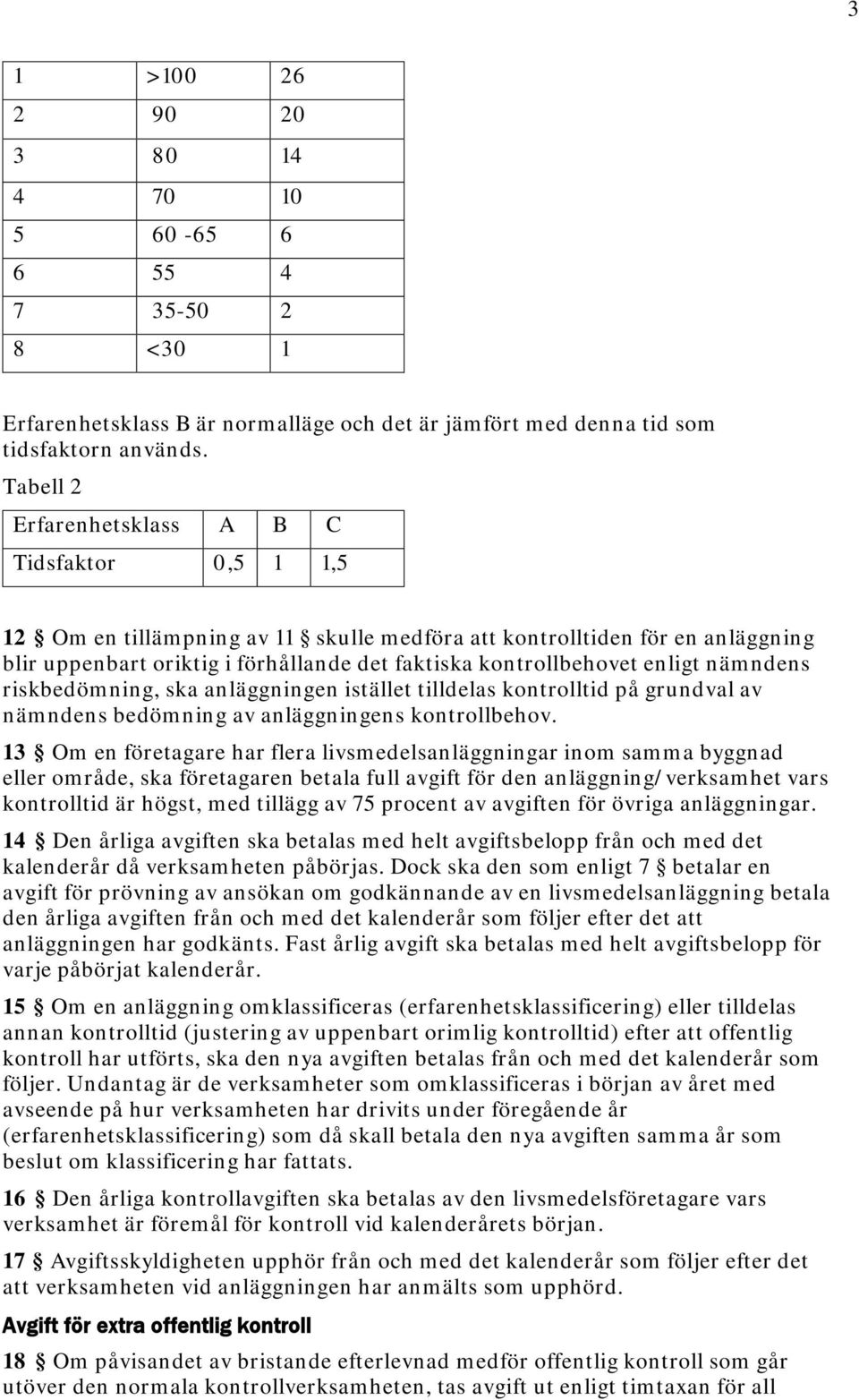 3

| 1 | >100 | 26 |
|---|---|---|
| 2 | 90 | 20 |
| 3 | 80 | 14 |
| 4 | 70 | 10 |
| 5 | 60 -65 | 6 |
| 6 | 55 | 4 |
| 7 | 35-50 | 2 |
| 8 | <30 | 1 |

Erfarenhetsklass B är normalläge och det är jämfört med denna tid som tidsfaktorn används.

Tabell 2

| Erfarenhetsklass | A | B | C |
|---|---|---|---|
| Tidsfaktor | 0,5 | 1 | 1,5 |

12 § Om en tillämpning av 11 § skulle medföra att kontrolltiden för en anläggning blir uppenbart oriktig i förhållande det faktiska kontrollbehovet enligt nämndens riskbedömning, ska anläggningen istället tilldelas kontrolltid på grundval av nämndens bedömning av anläggningens kontrollbehov.

13 § Om en företagare har flera livsmedelsanläggningar inom samma byggnad eller område, ska företagaren betala full avgift för den anläggning/verksamhet vars kontrolltid är högst, med tillägg av 75 procent av avgiften för övriga anläggningar.

14 § Den årliga avgiften ska betalas med helt avgiftsbelopp från och med det kalenderår då verksamheten påbörjas. Dock ska den som enligt 7 § betalar en avgift för prövning av ansökan om godkännande av en livsmedelsanläggning betala den årliga avgiften från och med det kalenderår som följer efter det att anläggningen har godkänts. Fast årlig avgift ska betalas med helt avgiftsbelopp för varje påbörjat kalenderår.

15 § Om en anläggning omklassificeras (erfarenhetsklassificering) eller tilldelas annan kontrolltid (justering av uppenbart orimlig kontrolltid) efter att offentlig kontroll har utförts, ska den nya avgiften betalas från och med det kalenderår som följer. Undantag är de verksamheter som omklassificeras i början av året med avseende på hur verksamheten har drivits under föregående år (erfarenhetsklassificering) som då skall betala den nya avgiften samma år som beslut om klassificering har fattats.

16 § Den årliga kontrollavgiften ska betalas av den livsmedelsföretagare vars verksamhet är föremål för kontroll vid kalenderårets början.

17 § Avgiftsskyldigheten upphör från och med det kalenderår som följer efter det att verksamheten vid anläggningen har anmälts som upphörd.

Avgift för extra offentlig kontroll

18 § Om påvisandet av bristande efterlevnad medför offentlig kontroll som går utöver den normala kontrollverksamheten, tas avgift ut enligt timtaxan för all